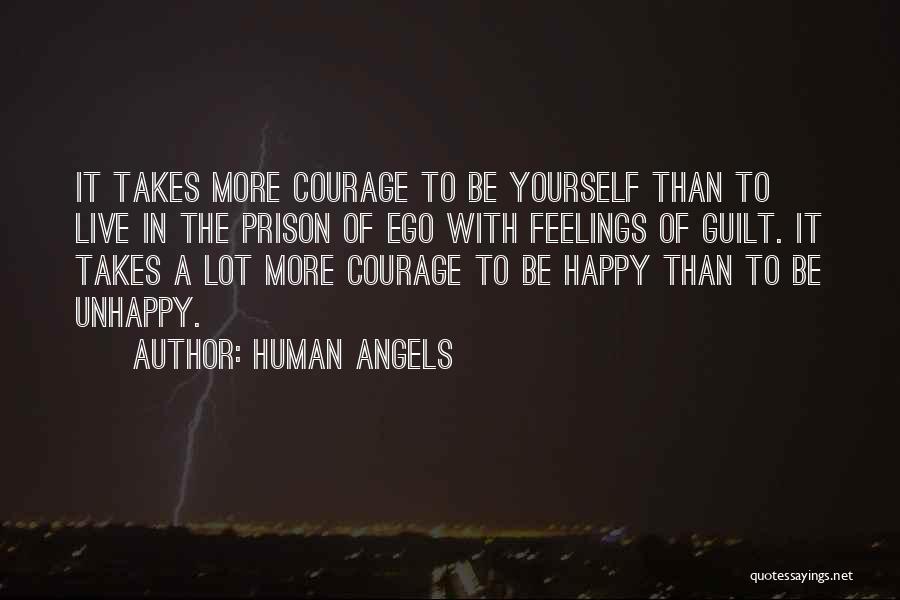 IT TAKES MORE COURAGE TO BE YOURSELF THAN TO LIVE IN THE PRISON OF EGO WITH FEELINGS OF GUILT. IT TAKES A LOT MORE COURAGE TO BE HAPPY THAN TO BE UNHAPPY.

AUTHOR: HUMAN ANGELS

quotessayings.net